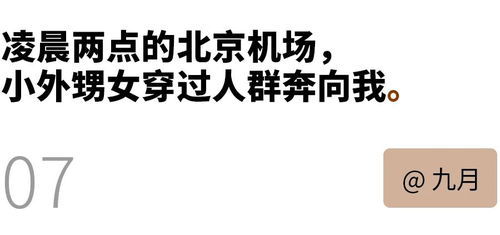 凌晨两点的北京机场，
小外甥女穿过人群奔向我。

07

@ 九月